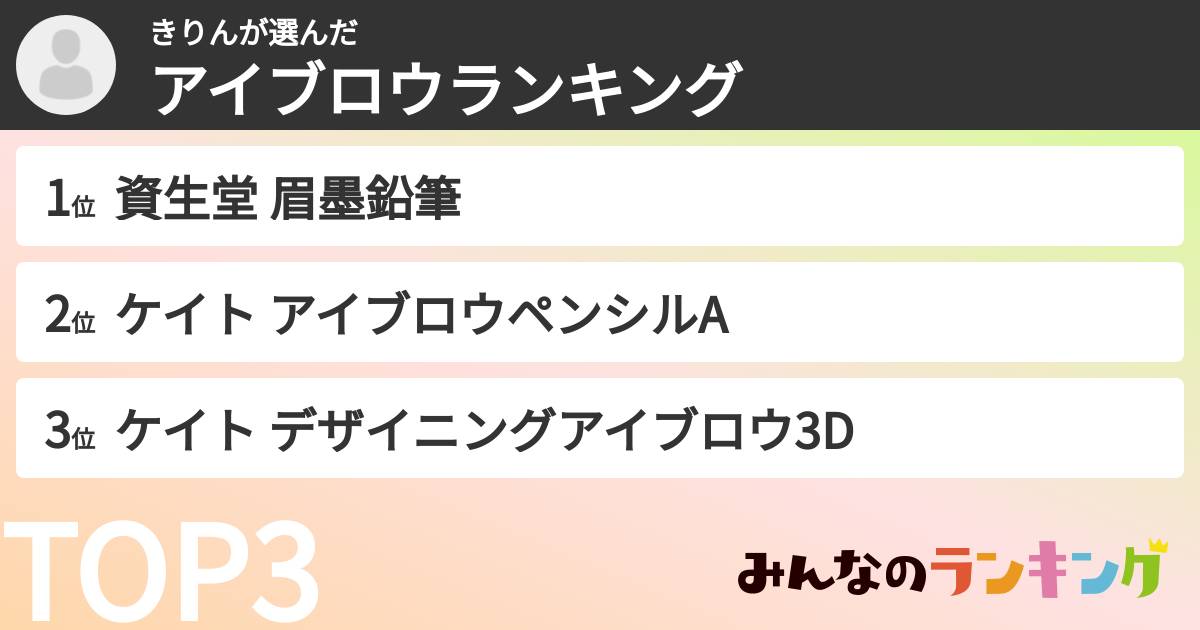 きりんが選んだ
アイブロウランキング

1位 資生堂 眉墨鉛筆

2位 ケイト アイブロウペンシルA

3位 ケイト デザイニングアイブロウ3D

TOP3

みんなのランキング